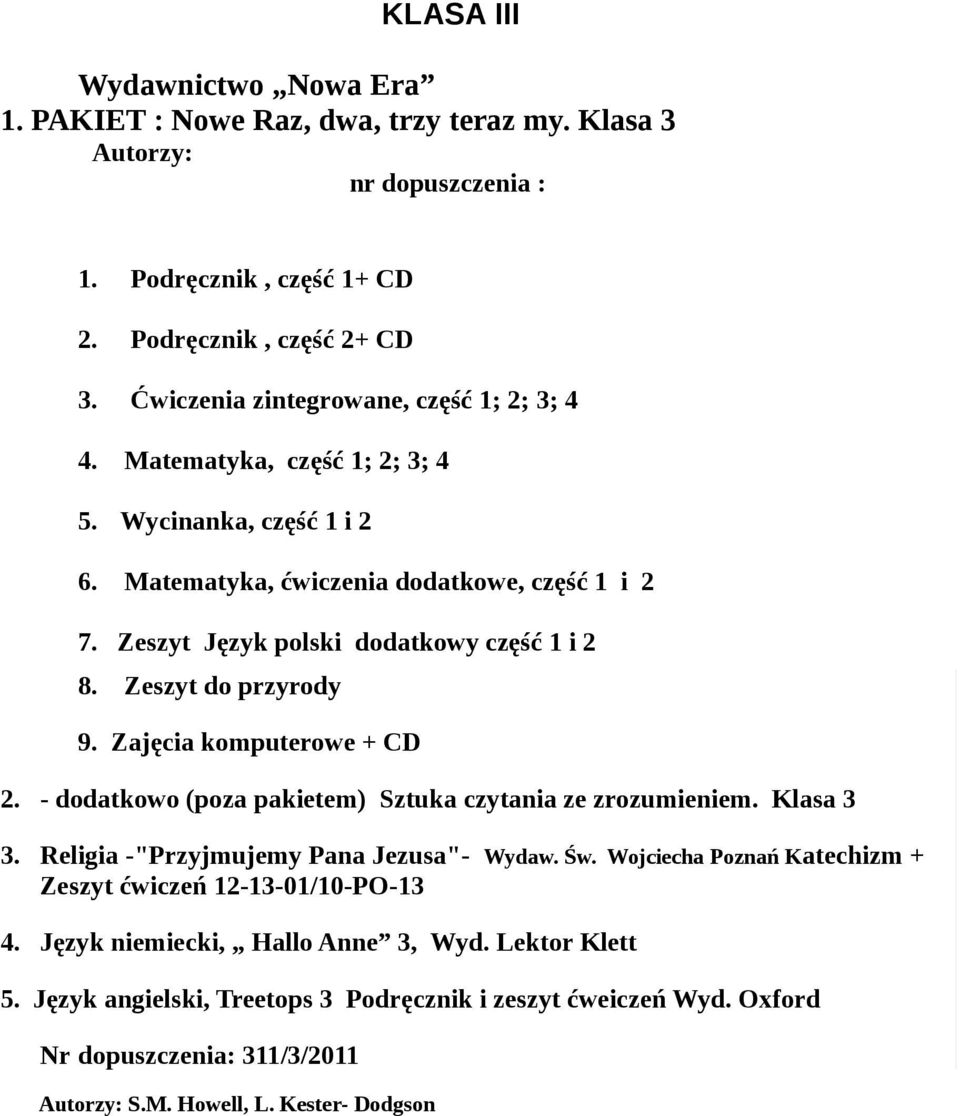 KLASA III

Wydawnictwo „Nowa Era”
1. PAKIET : Nowe Raz, dwa, trzy teraz my. Klasa 3
Autorzy:
nr dopuszczenia :

1. Podręcznik , część 1+ CD
2. Podręcznik , część 2+ CD
3. Ćwiczenia zintegrowane, część 1; 2; 3; 4
4. Matematyka, część 1; 2; 3; 4
5. Wycinanka, część 1 i 2
6. Matematyka, ćwiczenia dodatkowe, część 1 i 2
7. Zeszyt Język polski dodatkowy część 1 i 2
8. Zeszyt do przyrody
9. Zajęcia komputerowe + CD

2. - dodatkowo (poza pakietem) Sztuka czytania ze zrozumieniem. Klasa 3

3. Religia -"Przyjmujemy Pana Jezusa"- Wydaw. Św. Wojciecha Poznań Katechizm + Zeszyt ćwiczeń 12-13-01/10-PO-13

4. Język niemiecki, „ Hallo Anne” 3, Wyd. Lektor Klett

5. Język angielski, Treetops 3 Podręcznik i zeszyt ćweiczeń Wyd. Oxford

Nr dopuszczenia: 311/3/2011

Autorzy: S.M. Howell, L. Kester- Dodgson